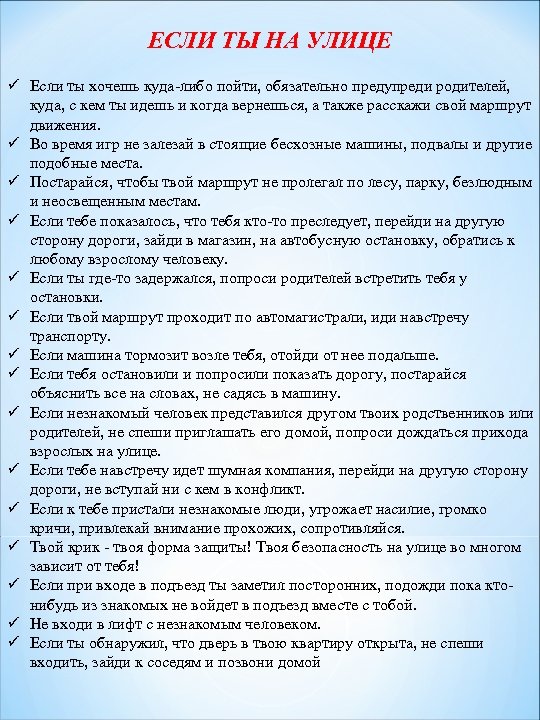 ЕСЛИ ТЫ НА УЛИЦЕ

✓ Если ты хочешь куда-либо пойти, обязательно предупреди родителей, куда, с кем ты идешь и когда вернешься, а также расскажи свой маршрут движения.
✓ Во время игр не залезай в стоящие бесхозные машины, подвалы и другие подобные места.
✓ Постарайся, чтобы твой маршрут не пролегал по лесу, парку, безлюдным и неосвещенным местам.
✓ Если тебе показалось, что тебя кто-то преследует, перейди на другую сторону дороги, зайди в магазин, на автобусную остановку, обратись к любому взрослому человеку.
✓ Если ты где-то задержался, попроси родителей встретить тебя у остановки.
✓ Если твой маршрут проходит по автомагистрали, иди навстречу транспорту.
✓ Если машина тормозит возле тебя, отойди от нее подальше.
✓ Если тебя остановили и попросили показать дорогу, постарайся объяснить все на словах, не садясь в машину.
✓ Если незнакомый человек представился другом твоих родственников или родителей, не спеши приглашать его домой, попроси дождаться прихода взрослых на улице.
✓ Если тебе навстречу идет шумная компания, перейди на другую сторону дороги, не вступай ни с кем в конфликт.
✓ Если к тебе пристали незнакомые люди, угрожает насилие, громко кричи, привлекай внимание прохожих, сопротивляйся.
✓ Твой крик - твоя форма защиты! Твоя безопасность на улице во многом зависит от тебя!
✓ Если при входе в подъезд ты заметил посторонних, подожди пока кто-нибудь из знакомых не войдет в подъезд вместе с тобой.
✓ Не входи в лифт с незнакомым человеком.
✓ Если ты обнаружил, что дверь в твою квартиру открыта, не спеши входить, зайди к соседям и позвони домой